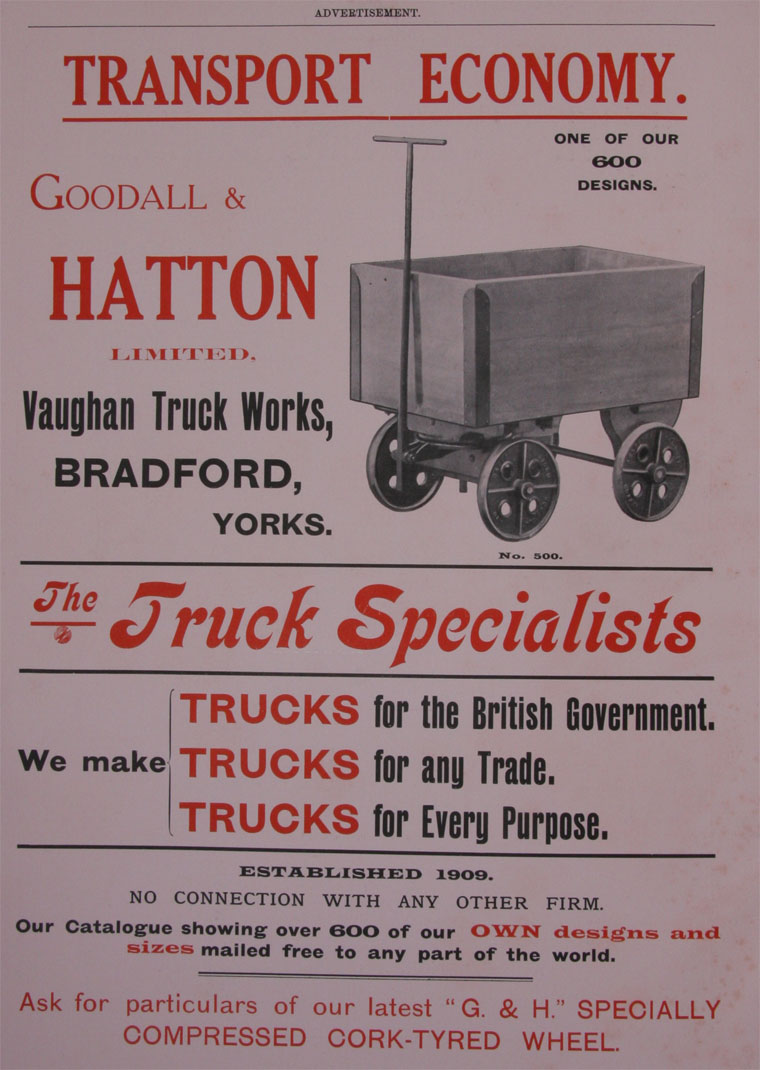 ADVERTISEMENT.

TRANSPORT ECONOMY.

ONE OF OUR 600 DESIGNS.

GOODALL &

HATTON

LIMITED.

Vaughan Truck Works,

BRADFORD,

YORKS.

No. 500.

The Truck Specialists

We make TRUCKS for the British Government.
TRUCKS for any Trade.
TRUCKS for Every Purpose.

ESTABLISHED 1909.

NO CONNECTION WITH ANY OTHER FIRM.

Our Catalogue showing over 600 of our OWN designs and sizes mailed free to any part of the world.

Ask for particulars of our latest "G. & H." SPECIALLY COMPRESSED CORK-TYRED WHEEL.